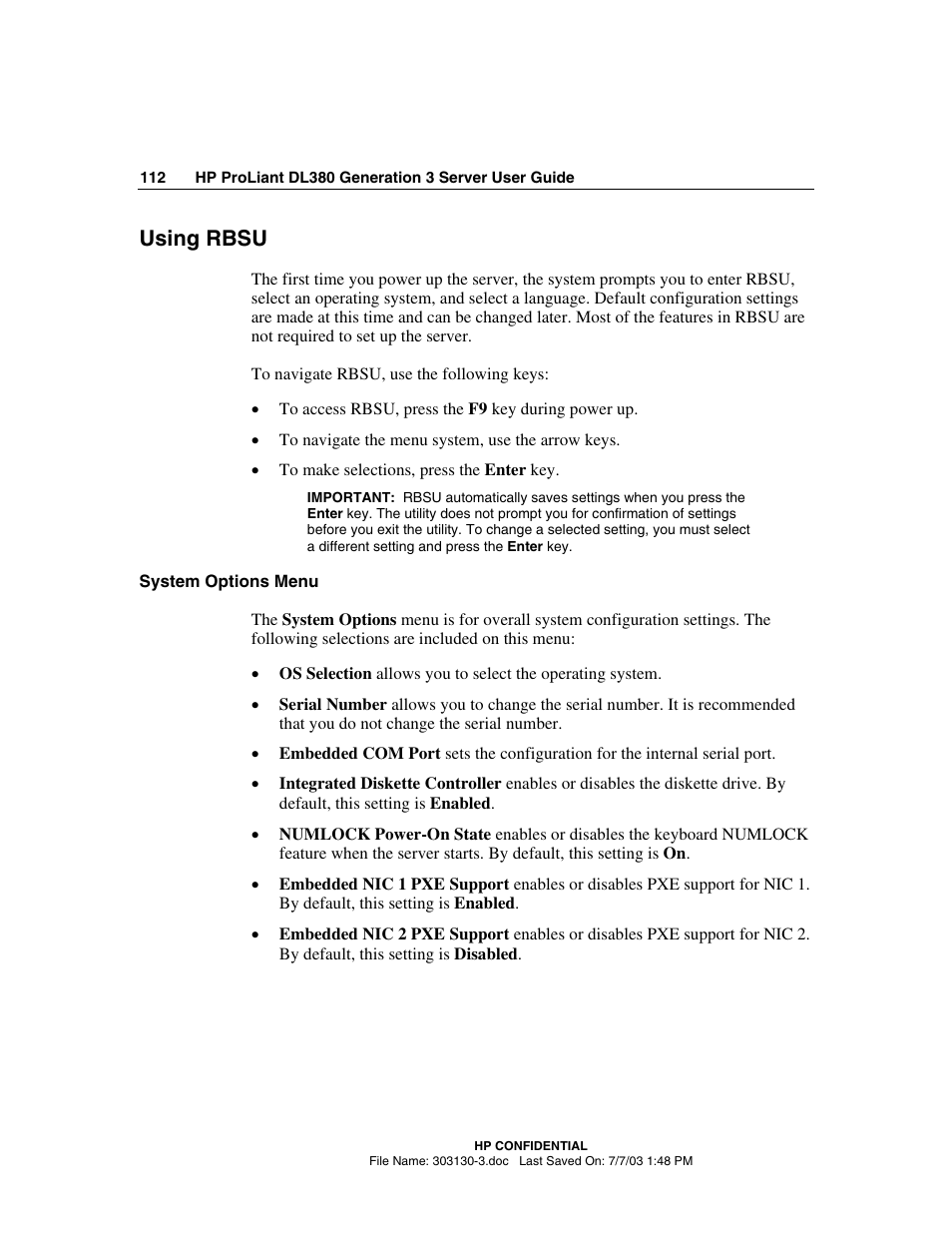 112 HP ProLiant DL380 Generation 3 Server User Guide

Using RBSU

The first time you power up the server, the system prompts you to enter RBSU, select an operating system, and select a language. Default configuration settings are made at this time and can be changed later. Most of the features in RBSU are not required to set up the server.

To navigate RBSU, use the following keys:

• To access RBSU, press the F9 key during power up.

• To navigate the menu system, use the arrow keys.

• To make selections, press the Enter key.

IMPORTANT: RBSU automatically saves settings when you press the Enter key. The utility does not prompt you for confirmation of settings before you exit the utility. To change a selected setting, you must select a different setting and press the Enter key.

System Options Menu

The System Options menu is for overall system configuration settings. The following selections are included on this menu:

• OS Selection allows you to select the operating system.

• Serial Number allows you to change the serial number. It is recommended that you do not change the serial number.

• Embedded COM Port sets the configuration for the internal serial port.

• Integrated Diskette Controller enables or disables the diskette drive. By default, this setting is Enabled.

• NUMLOCK Power-On State enables or disables the keyboard NUMLOCK feature when the server starts. By default, this setting is On.

• Embedded NIC 1 PXE Support enables or disables PXE support for NIC 1. By default, this setting is Enabled.

• Embedded NIC 2 PXE Support enables or disables PXE support for NIC 2. By default, this setting is Disabled.

HP CONFIDENTIAL
File Name: 303130-3.doc Last Saved On: 7/7/03 1:48 PM